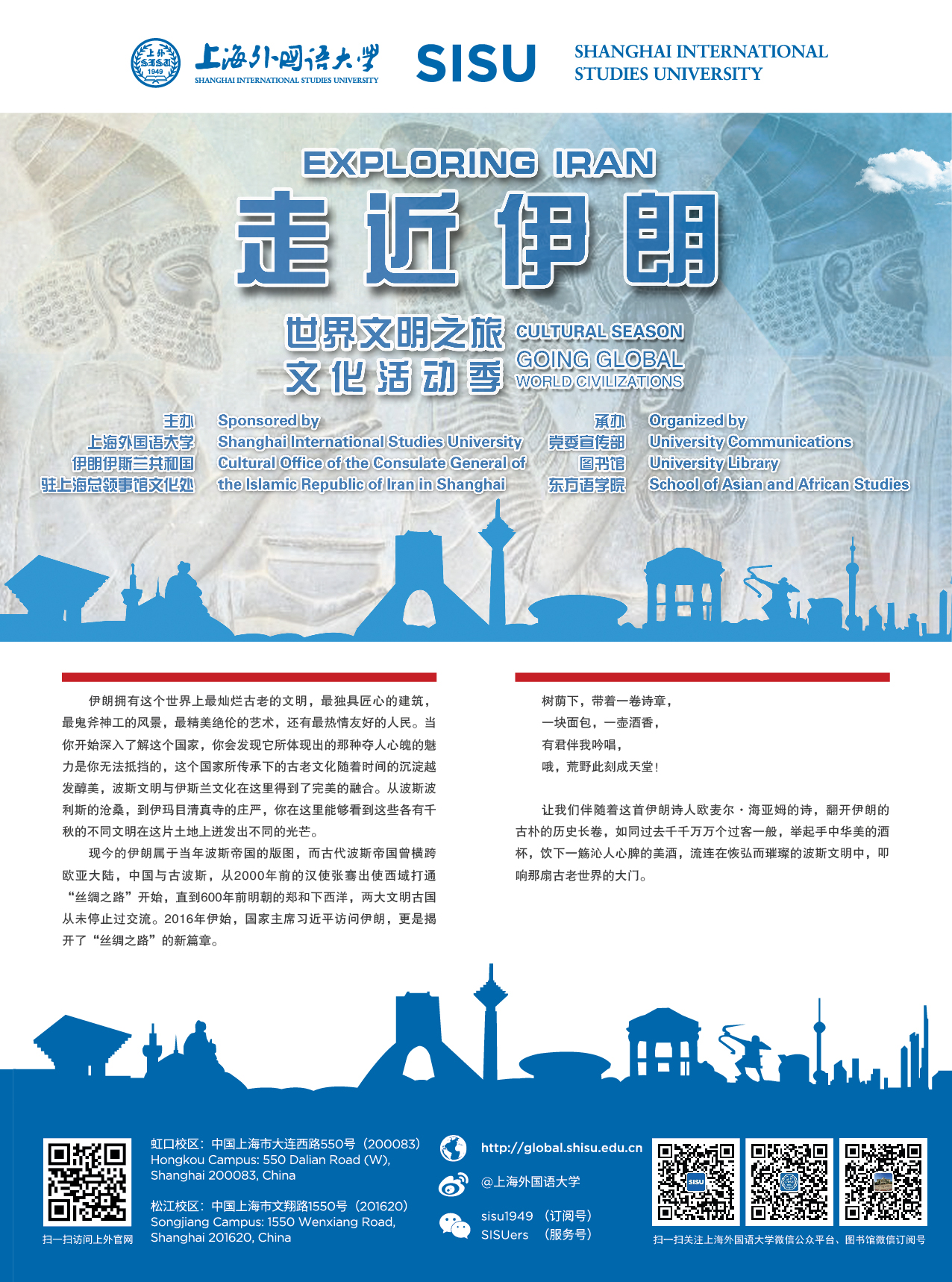 上海外国语大学
SHANGHAI INTERNATIONAL STUDIES UNIVERSITY

SISU

SHANGHAI INTERNATIONAL
STUDIES UNIVERSITY

EXPLORING IRAN

走近伊朗

世界文明之旅
文化活动季

CULTURAL SEASON
GOING GLOBAL
WORLD CIVILIZATIONS

主办
上海外国语大学
伊朗伊斯兰共和国
驻上海总领事馆文化处

Sponsored by
Shanghai International Studies University
Cultural Office of the Consulate General of
the Islamic Republic of Iran in Shanghai

承办
党委宣传部
图书馆
东方语学院

Organized by
University Communications
University Library
School of Asian and African Studies

伊朗拥有这个世界上最灿烂古老的文明，最独具匠心的建筑，最鬼斧神工的风景，最精美绝伦的艺术，还有最热情友好的人民。当你开始深入了解这个国家，你会发现它所体现出的那种夺人心魄的魅力是你无法抵挡的，这个国家所传承下的古老文化随着时间的沉淀越发醇美，波斯文明与伊斯兰文化在这里得到了完美的融合。从波斯波利斯的沧桑，到伊玛目清真寺的庄严，你在这里能够看到这些各有千秋的不同文明在这片土地上迸发出不同的光芒。

现今的伊朗属于当年波斯帝国的版图，而古代波斯帝国曾横跨欧亚大陆，中国与古波斯，从2000年前的汉使张骞出使西域打通“丝绸之路”开始，直到600年前明朝的郑和下西洋，两大文明古国从未停止过交流。2016年伊始，国家主席习近平访问伊朗，更是揭开了“丝绸之路”的新篇章。

树荫下，带着一卷诗章，
一块面包，一壶酒香，
有君伴我吟唱，
哦，荒野此刻成天堂！

让我们伴随着这首伊朗诗人欧麦尔·海亚姆的诗，翻开伊朗的古朴的历史长卷，如同过去千千万万个过客一般，举起手中华美的酒杯，饮下一觞沁人心脾的美酒，流连在恢弘而璀璨的波斯文明中，叩响那扇古老世界的大门。

扫一扫访问上外官网

虹口校区：中国上海市大连西路550号（200083）
Hongkou Campus: 550 Dalian Road (W),
Shanghai 200083, China

松江校区：中国上海市文翔路1550号（201620）
Songjiang Campus: 1550 Wenxiang Road,
Shanghai 201620, China

http://global.shisu.edu.cn
@上海外国语大学
sisu1949 （订阅号）
SISUers （服务号）

扫一扫关注上海外国语大学微信公众平台、图书馆微信订阅号